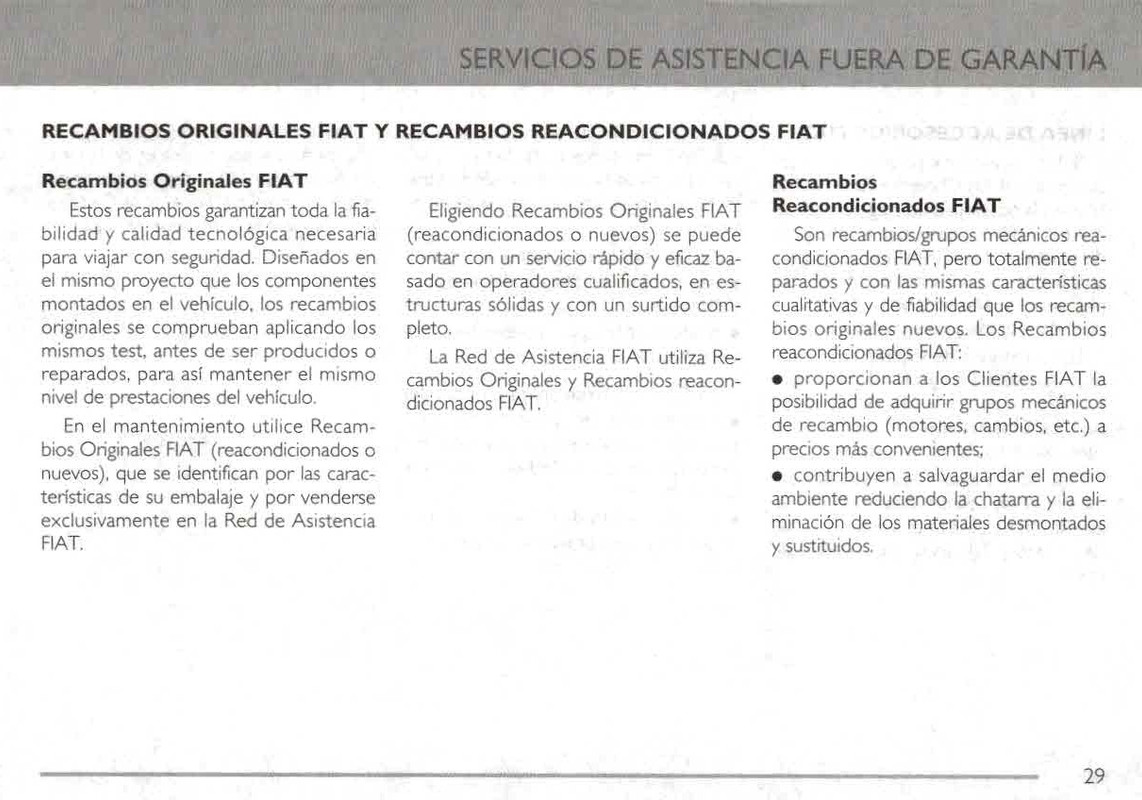 SERVICIOS DE ASISTENCIA FUERA DE GARANTÍA

RECAMBIOS ORIGINALES FIAT Y RECAMBIOS REACONDICIONADOS FIAT

Recambios Originales FIAT

Estos recambios garantizan toda la fiabilidad y calidad tecnológica necesaria para viajar con seguridad. Diseñados en el mismo proyecto que los componentes montados en el vehículo, los recambios originales se comprueban aplicando los mismos test, antes de ser producidos o reparados, para así mantener el mismo nivel de prestaciones del vehículo.

En el mantenimiento utilice Recambios Originales FIAT (reacondicionados o nuevos), que se identifican por las características de su embalaje y por venderse exclusivamente en la Red de Asistencia FIAT.

Eligiendo Recambios Originales FIAT (reacondicionados o nuevos) se puede contar con un servicio rápido y eficaz basado en operadores cualificados, en estructuras sólidas y con un surtido completo.

La Red de Asistencia FIAT utiliza Recambios Originales y Recambios reacondicionados FIAT.

Recambios Reacondicionados FIAT

Son recambios/grupos mecánicos reacondicionados FIAT, pero totalmente reparados y con las mismas características cualitativas y de fiabilidad que los recambios originales nuevos. Los Recambios reacondicionados FIAT:

• proporcionan a los Clientes FIAT la posibilidad de adquirir grupos mecánicos de recambio (motores, cambios, etc.) a precios más convenientes;

• contribuyen a salvaguardar el medio ambiente reduciendo la chatarra y la eliminación de los materiales desmontados y sustituidos.

29